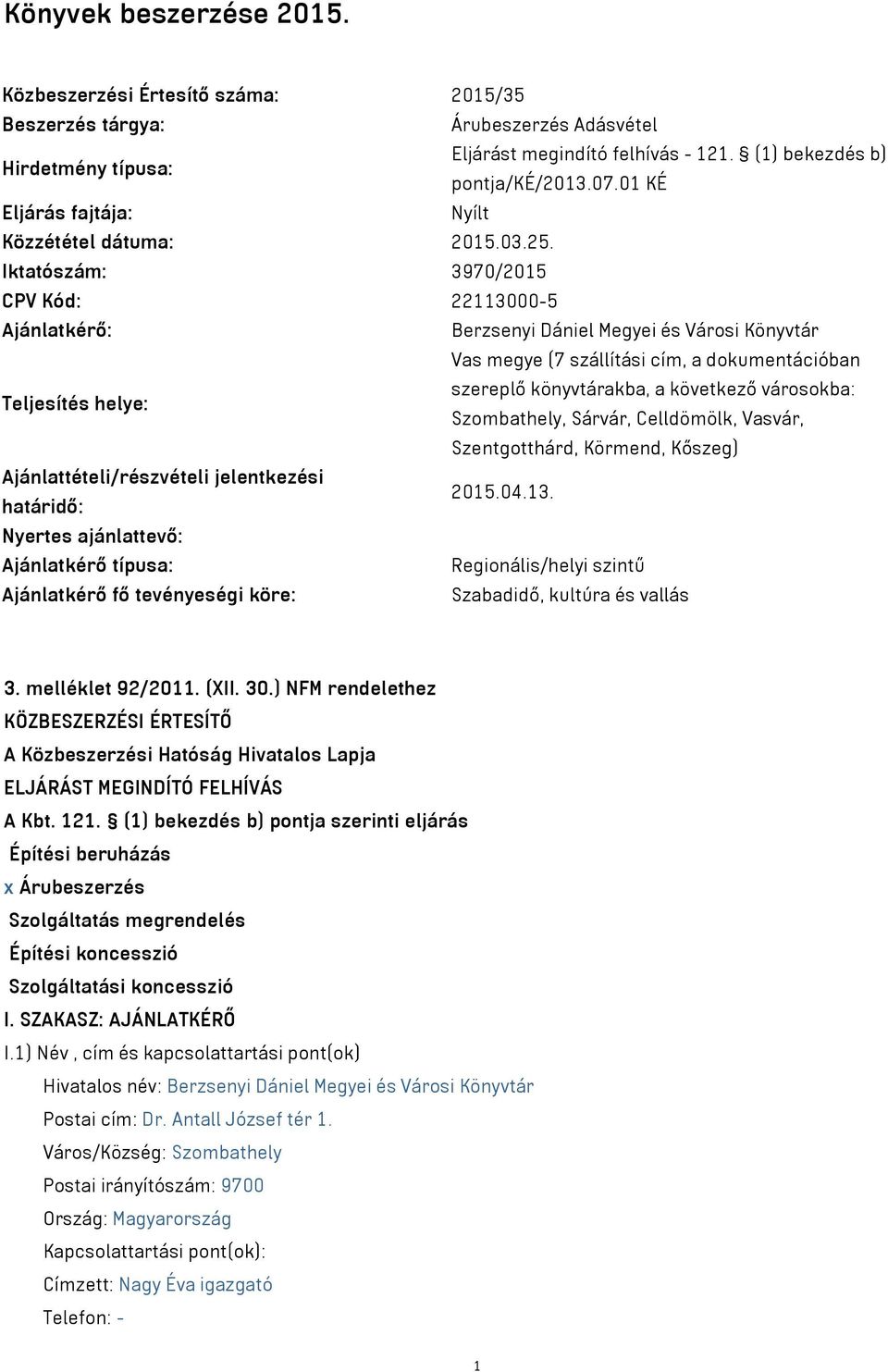 Könyvek beszerzése 2015.

| | |
|---|---|
| Közbeszerzési Értesítő száma: | 2015/35 |
| Beszerzés tárgya: | Árubeszerzés Adásvétel |
| Hirdetmény típusa: | Eljárást megindító felhívás - 121. § (1) bekezdés b) pontja/KÉ/2013.07.01 KÉ |
| Eljárás fajtája: | Nyílt |
| Közzététel dátuma: | 2015.03.25. |
| Iktatószám: | 3970/2015 |
| CPV Kód: | 22113000-5 |
| Ajánlatkérő: | Berzsenyi Dániel Megyei és Városi Könyvtár |
| Teljesítés helye: | Vas megye (7 szállítási cím, a dokumentációban szereplő könyvtárakba, a következő városokba: Szombathely, Sárvár, Celldömölk, Vasvár, Szentgotthárd, Körmend, Kőszeg) |
| Ajánlattételi/részvételi jelentkezési határidő: | 2015.04.13. |
| Nyertes ajánlattevő: | |
| Ajánlatkérő típusa: | Regionális/helyi szintű |
| Ajánlatkérő fő tevényeségi köre: | Szabadidő, kultúra és vallás |

3. melléklet 92/2011. (XII. 30.) NFM rendelethez
KÖZBESZERZÉSI ÉRTESÍTŐ
A Közbeszerzési Hatóság Hivatalos Lapja
ELJÁRÁST MEGINDÍTÓ FELHÍVÁS
A Kbt. 121. § (1) bekezdés b) pontja szerinti eljárás
Építési beruházás
x Árubeszerzés
Szolgáltatás megrendelés
Építési koncesszió
Szolgáltatási koncesszió
I. SZAKASZ: AJÁNLATKÉRŐ
I.1) Név , cím és kapcsolattartási pont(ok)
Hivatalos név: Berzsenyi Dániel Megyei és Városi Könyvtár
Postai cím: Dr. Antall József tér 1.
Város/Község: Szombathely
Postai irányítószám: 9700
Ország: Magyarország
Kapcsolattartási pont(ok):
Címzett: Nagy Éva igazgató
Telefon: -

1